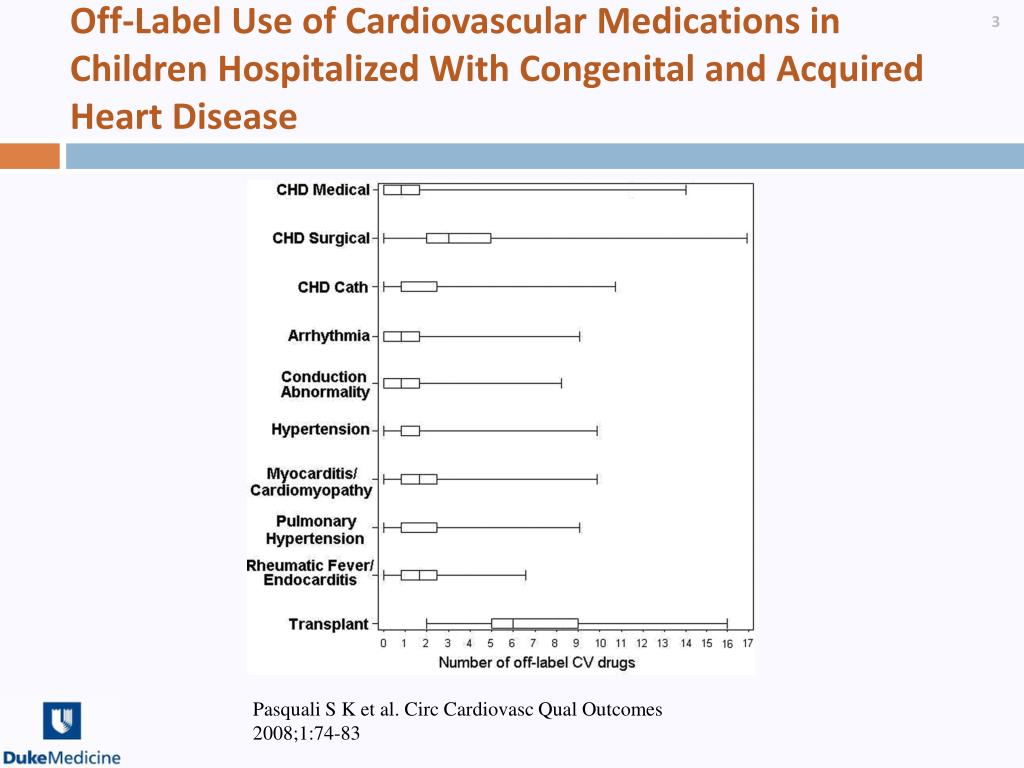 Off-Label Use of Cardiovascular Medications in Children Hospitalized With Congenital and Acquired Heart Disease

3

CHD Medical
CHD Surgical
CHD Cath
Arrhythmia
Conduction Abnormality
Hypertension
Myocarditis/ Cardiomyopathy
Pulmonary Hypertension
Rheumatic Fever/ Endocarditis
Transplant

0 1 2 3 4 5 6 7 8 9 10 11 12 13 14 15 16 17
Number of off-label CV drugs

Pasquali S K et al. Circ Cardiovasc Qual Outcomes 2008;1:74-83

DukeMedicine